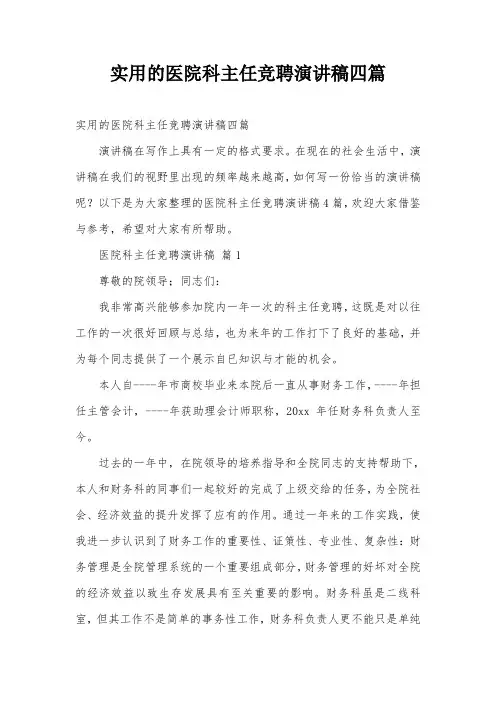 实用的医院科主任竞聘演讲稿四篇

实用的医院科主任竞聘演讲稿四篇

演讲稿在写作上具有一定的格式要求。在现在的社会生活中，演讲稿在我们的视野里出现的频率越来越高，如何写一份恰当的演讲稿呢？以下是为大家整理的医院科主任竞聘演讲稿4篇，欢迎大家借鉴与参考，希望对大家有所帮助。

医院科主任竞聘演讲稿 篇1

尊敬的院领导：同志们：

我非常高兴能够参加院内一年一次的科主任竞聘，这既是对以往工作的一次很好回顾与总结，也为来年的工作打下了良好的基础，并为每个同志提供了一个展示自已知识与才能的机会。

本人自----年市商校毕业来本院后一直从事财务工作，----年担任主管会计，----年获助理会计师职称，20xx 年任财务科负责人至今。

过去的一年中，在院领导的培养指导和全院同志的支持帮助下，本人和财务科的同事们一起较好的完成了上级交给的任务，为全院社会、经济效益的提升发挥了应有的作用。通过一年来的工作实践，使我进一步认识到了财务工作的重要性、证策性、专业性、复杂性：财务管理是全院管理系统的一个重要组成部分，财务管理的好坏对全院的经济效益以致生存发展具有至关重要的影响。财务科虽是二线科室，但其工作不是简单的事务性工作，财务科负责人更不能只是单纯